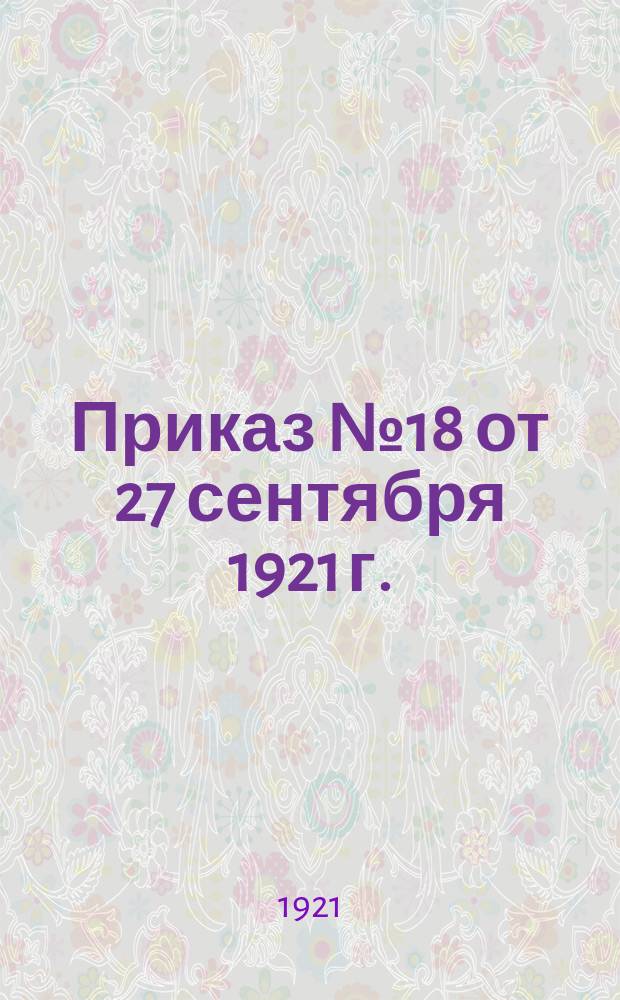 Приказ №18 от 27 сентября 1921 г.

1921